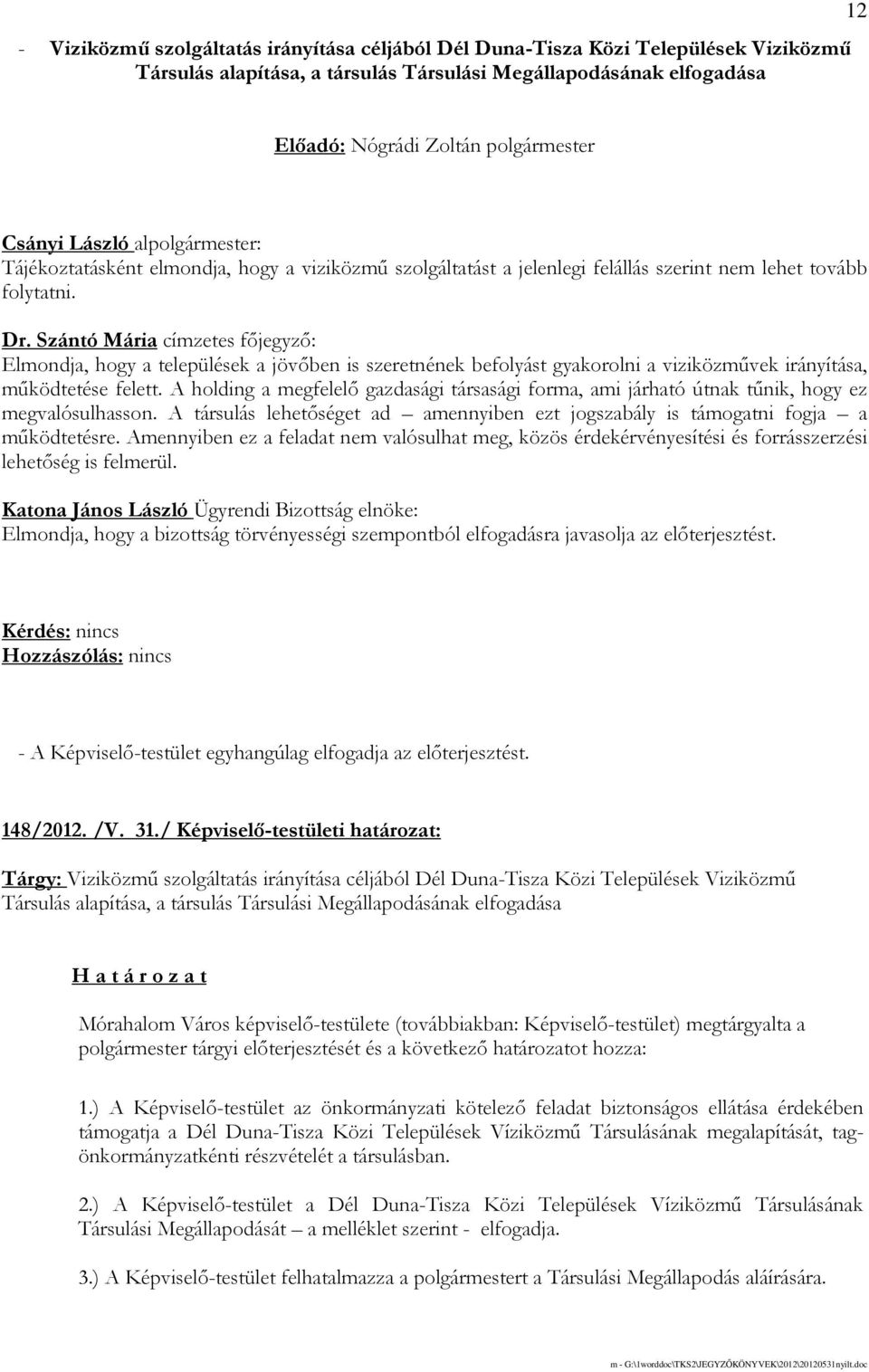 12

- Viziközmű szolgáltatás irányítása céljából Dél Duna-Tisza Közi Települések Viziközmű Társulás alapítása, a társulás Társulási Megállapodásának elfogadása

Előadó: Nógrádi Zoltán polgármester

Csányi László alpolgármester:
Tájékoztatásként elmondja, hogy a viziközmű szolgáltatást a jelenlegi felállás szerint nem lehet tovább folytatni.

Dr. Szántó Mária címzetes főjegyző:
Elmondja, hogy a települések a jövőben is szeretnének befolyást gyakorolni a viziközművek irányítása, működtetése felett. A holding a megfelelő gazdasági társasági forma, ami járható útnak tűnik, hogy ez megvalósulhasson. A társulás lehetőséget ad – amennyiben ezt jogszabály is támogatni fogja – a működtetésre. Amennyiben ez a feladat nem valósulhat meg, közös érdekérvényesítési és forrásszerzési lehetőség is felmerül.

Katona János László Ügyrendi Bizottság elnöke:
Elmondja, hogy a bizottság törvényességi szempontból elfogadásra javasolja az előterjesztést.

Kérdés: nincs
Hozzászólás: nincs

- A Képviselő-testület egyhangúlag elfogadja az előterjesztést.

148/2012. /V. 31./ Képviselő-testületi határozat:

Tárgy: Viziközmű szolgáltatás irányítása céljából Dél Duna-Tisza Közi Települések Viziközmű Társulás alapítása, a társulás Társulási Megállapodásának elfogadása

H a t á r o z a t

Mórahalom Város képviselő-testülete (továbbiakban: Képviselő-testület) megtárgyalta a polgármester tárgyi előterjesztését és a következő határozatot hozza:

1.) A Képviselő-testület az önkormányzati kötelező feladat biztonságos ellátása érdekében támogatja a Dél Duna-Tisza Közi Települések Víziközmű Társulásának megalapítását, tagönkormányzatkénti részvételét a társulásban.

2.) A Képviselő-testület a Dél Duna-Tisza Közi Települések Víziközmű Társulásának Társulási Megállapodását – a melléklet szerint - elfogadja.

3.) A Képviselő-testület felhatalmazza a polgármestert a Társulási Megállapodás aláírására.

m - G:\1worddoc\TKS2\JEGYZŐKÖNYVEK\2012\20120531nyilt.doc